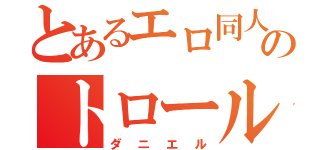 とあるエロ同人の
トロール
ダニエル